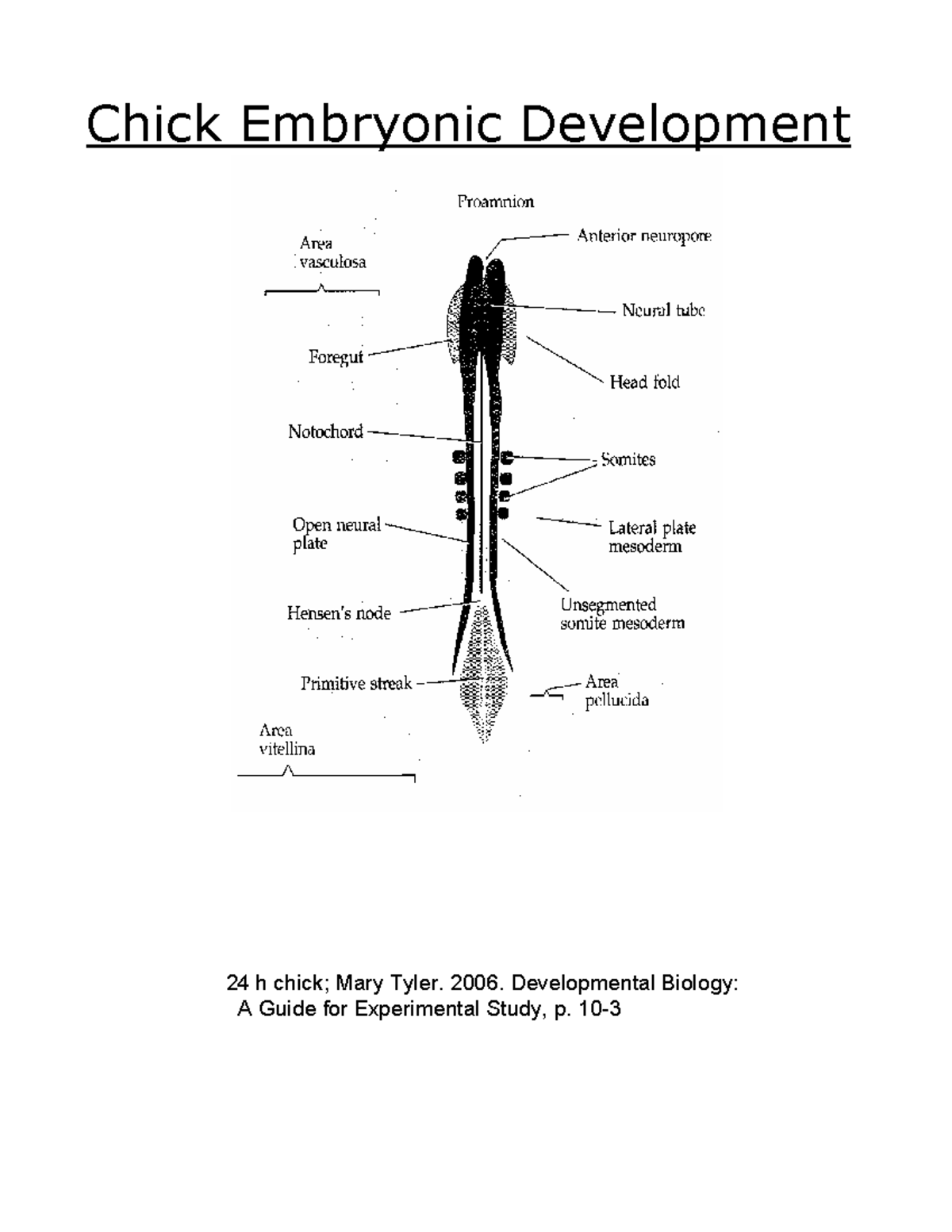 Chick Embryonic Development

Proamnion

Area vasculosa

Anterior neuropore

Neural tube

Foregut

Head fold

Notochord

Somites

Open neural plate

Lateral plate mesoderm

Hensen's node

Unsegmented somite mesoderm

Primitive streak

Area pellucida

Area vitellina

24 h chick; Mary Tyler. 2006. Developmental Biology: A Guide for Experimental Study, p. 10-3